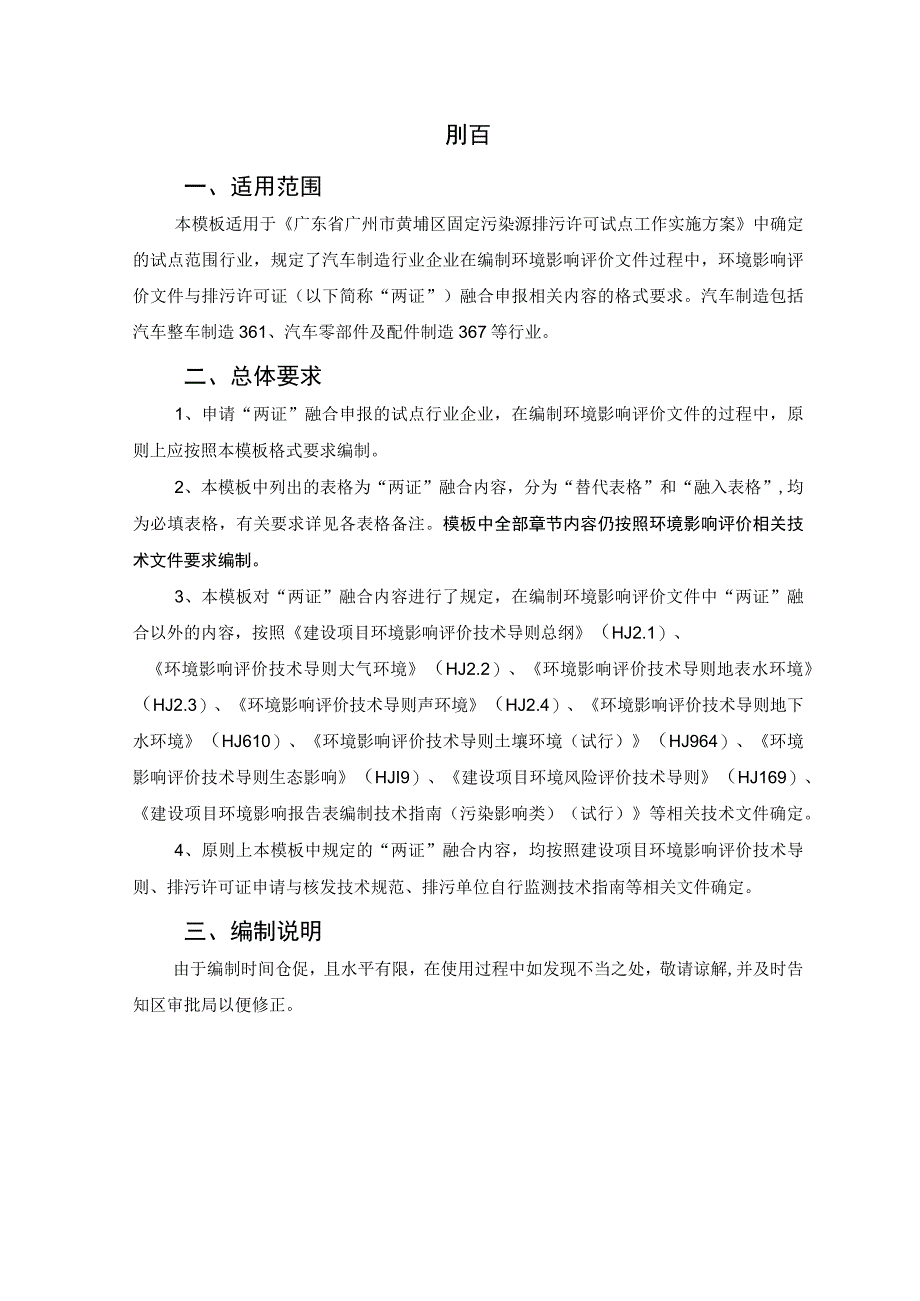 刖百

一、适用范围

本模板适用于《广东省广州市黄埔区固定污染源排污许可试点工作实施方案》中确定的试点范围行业，规定了汽车制造行业企业在编制环境影响评价文件过程中，环境影响评价文件与排污许可证（以下简称“两证”）融合申报相关内容的格式要求。汽车制造包括汽车整车制造361、汽车零部件及配件制造367等行业。

二、总体要求

1、申请“两证”融合申报的试点行业企业，在编制环境影响评价文件的过程中，原则上应按照本模板格式要求编制。

2、本模板中列出的表格为“两证”融合内容，分为“替代表格”和“融入表格”,均为必填表格，有关要求详见各表格备注。模板中全部章节内容仍按照环境影响评价相关技术文件要求编制。

3、本模板对“两证”融合内容进行了规定，在编制环境影响评价文件中“两证”融合以外的内容，按照《建设项目环境影响评价技术导则总纲》（HJ2.1）、《环境影响评价技术导则大气环境》（HJ2.2）、《环境影响评价技术导则地表水环境》（HJ2.3）、《环境影响评价技术导则声环境》（HJ2.4）、《环境影响评价技术导则地下水环境》（HJ610）、《环境影响评价技术导则土壤环境（试行）》（HJ964）、《环境影响评价技术导则生态影响》（HJI9）、《建设项目环境风险评价技术导则》（HJ169）、《建设项目环境影响报告表编制技术指南（污染影响类）（试行）》等相关技术文件确定。

4、原则上本模板中规定的“两证”融合内容，均按照建设项目环境影响评价技术导则、排污许可证申请与核发技术规范、排污单位自行监测技术指南等相关文件确定。

三、编制说明

由于编制时间仓促，且水平有限，在使用过程中如发现不当之处，敬请谅解,并及时告知区审批局以便修正。